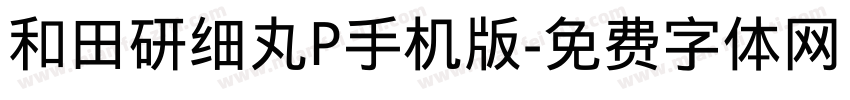 和田研细丸P手机版-免费字体网